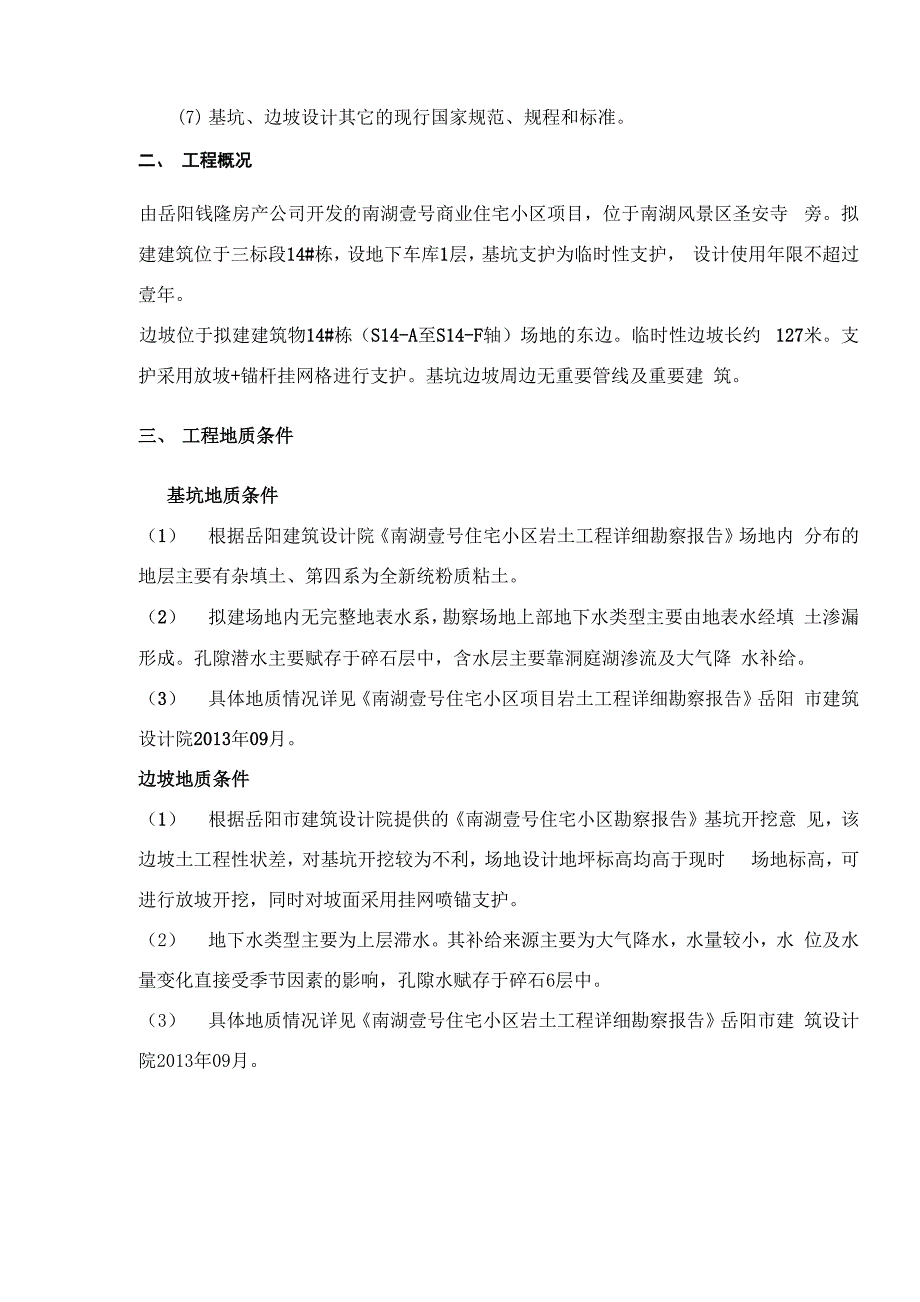 (7) 基坑、边坡设计其它的现行国家规范、规程和标准。

二、 工程概况

由岳阳钱隆房产公司开发的南湖壹号商业住宅小区项目，位于南湖风景区圣安寺 旁。拟建建筑位于三标段14#栋，设地下车库1层，基坑支护为临时性支护， 设计使用年限不超过壹年。

边坡位于拟建建筑物14#栋（S14-A至S14-F轴）场地的东边。临时性边坡长约 127米。支护采用放坡+锚杆挂网格进行支护。基坑边坡周边无重要管线及重要建 筑。

三、 工程地质条件

基坑地质条件

（1） 根据岳阳建筑设计院《南湖壹号住宅小区岩土工程详细勘察报告》场地内 分布的地层主要有杂填土、第四系为全新统粉质粘土。

（2） 拟建场地内无完整地表水系，勘察场地上部地下水类型主要由地表水经填 土渗漏形成。孔隙潜水主要赋存于碎石层中，含水层主要靠洞庭湖渗流及大气降 水补给。

（3） 具体地质情况详见《南湖壹号住宅小区项目岩土工程详细勘察报告》岳阳 市建筑设计院2013年09月。

边坡地质条件

（1） 根据岳阳市建筑设计院提供的《南湖壹号住宅小区勘察报告》基坑开挖意 见，该边坡土工程性状差，对基坑开挖较为不利，场地设计地坪标高均高于现时 场地标高，可进行放坡开挖，同时对坡面采用挂网喷锚支护。

（2） 地下水类型主要为上层滞水。其补给来源主要为大气降水，水量较小，水 位及水量变化直接受季节因素的影响，孔隙水赋存于碎石6层中。

（3） 具体地质情况详见《南湖壹号住宅小区岩土工程详细勘察报告》岳阳市建 筑设计院2013年09月。